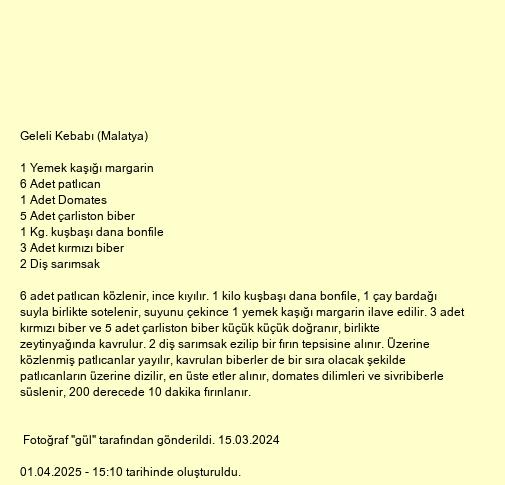 Geleli Kebabı (Malatya)

1 Yemek kaşığı margarin
6 Adet patlıcan
1 Adet Domates
5 Adet çarliston biber
1 Kg. kuşbaşı dana bonfile
3 Adet kırmızı biber
2 Diş sarımsak

6 adet patlıcan közlenir, ince kıyılır. 1 kilo kuşbaşı dana bonfile, 1 çay bardağı suyla birlikte sotelenir, suyunu çekince 1 yemek kaşığı margarin ilave edilir. 3 adet kırmızı biber ve 5 adet çarliston biber küçük küçük doğranır, birlikte zeytinyağında kavrulur. 2 diş sarımsak ezilip bir fırın tepsisine alınır. Üzerine közlenmiş patlıcanlar yayılır, kavrulan biberler de bir sıra olacak şekilde patlıcanların üzerine dizilir, en üste etler alınır, domates dilimleri ve sivribiberle süslenir, 200 derecede 10 dakika fırınlanır.

Fotoğraf "gül" tarafından gönderildi. 15.03.2024

01.04.2025 - 15:10 tarihinde oluşturuldu.